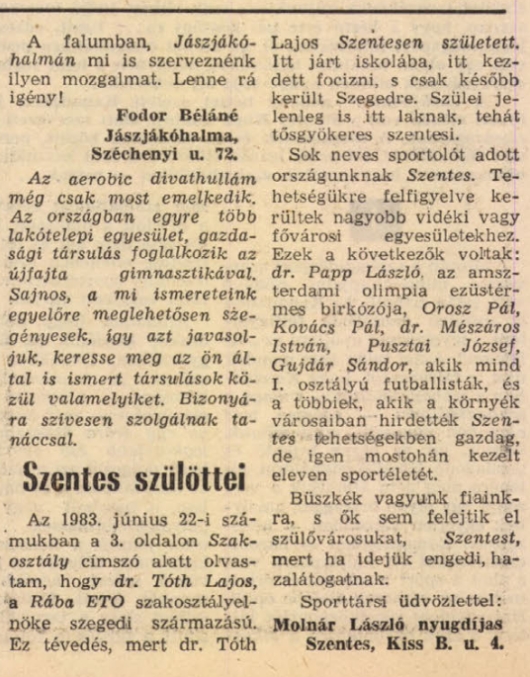 A falumban, Jászjákóhalmán mi is szerveznénk ilyen mozgalmat. Lenne rá igény!

Fodor Béláné
Jászjákóhalma,
Széchenyi u. 72.

Az aerobic divathullám még csak most emelkedik. Az országban egyre több lakótelepi egyesület, gazdasági társulás foglalkozik az újfajta gimnasztikával. Sajnos, a mi ismereteink egyelőre meglehetősen szegényesek, így azt javasoljuk, keresse meg az ön által is ismert társulások közül valamelyiket. Bizonyára szívesen szolgálnak tanáccsal.

Szentes szülöttei

Az 1983. június 22-i számukban a 3. oldalon Szakosztály címszó alatt olvastam, hogy dr. Tóth Lajos, a Rába ETO szakosztályelnöke szegedi származású. Ez tévedés, mert dr. Tóth Lajos Szentesen született. Itt járt iskolába, itt kezdett focizni, s csak később került Szegedre. Szülei jelenleg is itt laknak, tehát tősgyökeres szentesi.

Sok neves sportolót adott országunknak Szentes. Tehetségükre felfigyelve kerültek nagyobb vidéki vagy fővárosi egyesületekhez. Ezek a következők voltak: dr. Papp László, az amszterdami olimpia ezüstérmes birkózója, Orosz Pál, Kovács Pál, dr. Mészáros István, Pusztai József, Gujdár Sándor, akik mind I. osztályú futballisták, és a többiek, akik a környék városaiban hirdették Szentes tehetségekben gazdag, de igen mostohán kezelt eleven sportéletét.

Büszkék vagyunk fiainkra, s ők sem felejtik el szülővárosukat, Szentest, mert ha idejük engedi, hazalátogatnak.

Sporttársi üdvözlettel:
Molnár László nyugdíjas
Szentes, Kiss B. u. 4.